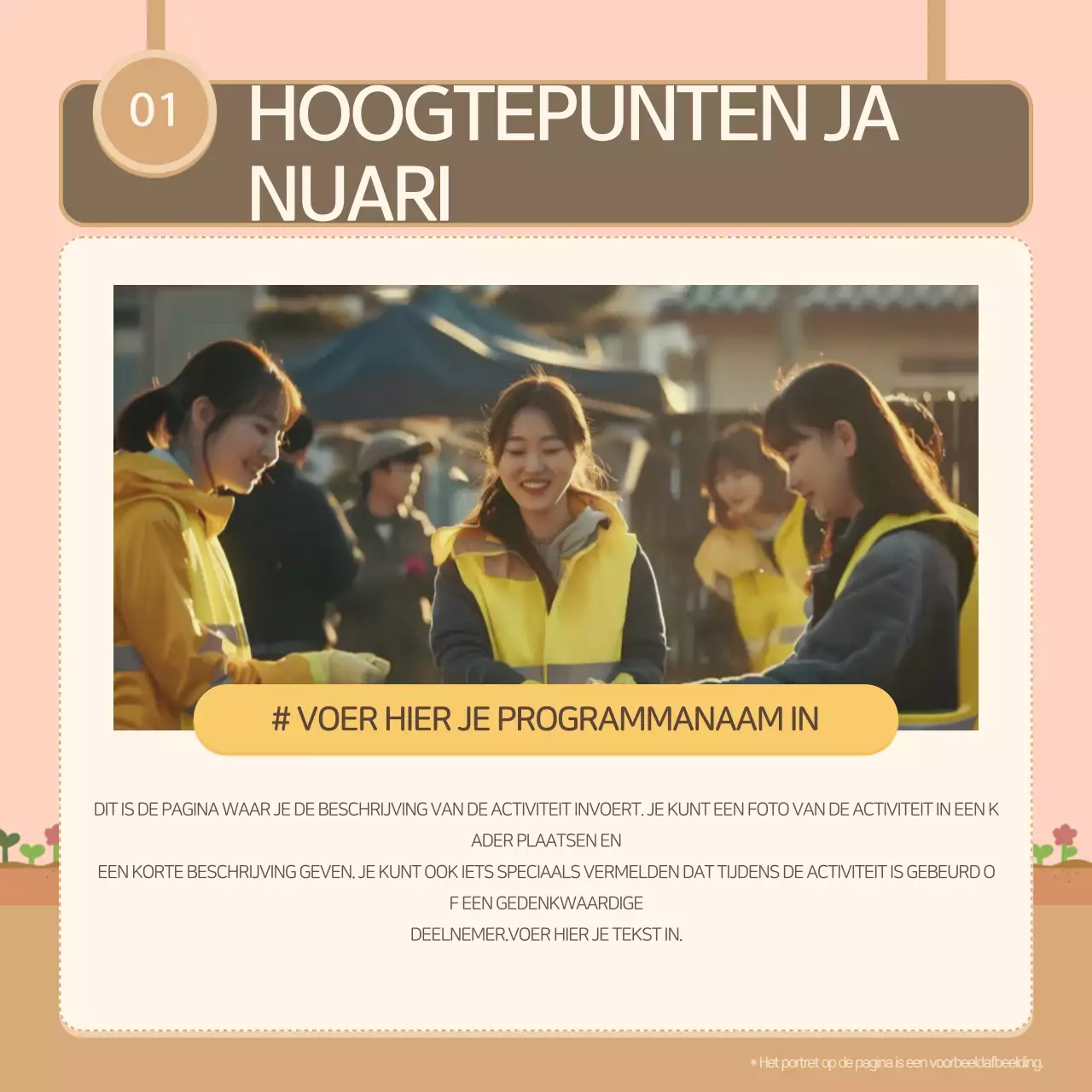 01

HOOGTEPUNTEN JA NUARI

# VOER HIER JE PROGRAMMANAAM IN

DIT IS DE PAGINA WAAR JE DE BESCHRIJVING VAN DE ACTIVITEIT INVOERT. JE KUNT EEN FOTO VAN DE ACTIVITEIT IN EEN K ADER PLAATSEN EN

EEN KORTE BESCHRIJVING GEVEN. JE KUNT OOK IETS SPECIAALS VERMELDEN DAT TIJDENS DE ACTIVITEIT IS GEBEURD O F EEN GEDENKWAARDIGE

DEELNEMER.VOER HIER JE TEKST IN.

* Het portret op de pagina is een voorbeeldafbeelding.